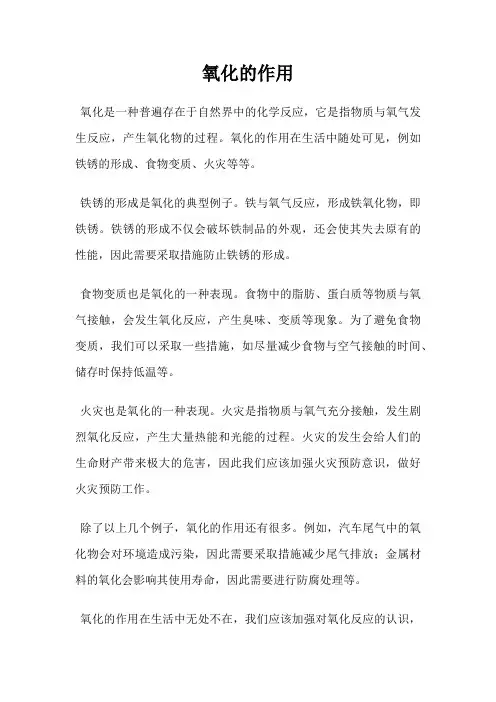 氧化的作用

氧化是一种普遍存在于自然界中的化学反应，它是指物质与氧气发生反应，产生氧化物的过程。氧化的作用在生活中随处可见，例如铁锈的形成、食物变质、火灾等等。

铁锈的形成是氧化的典型例子。铁与氧气反应，形成铁氧化物，即铁锈。铁锈的形成不仅会破坏铁制品的外观，还会使其失去原有的性能，因此需要采取措施防止铁锈的形成。

食物变质也是氧化的一种表现。食物中的脂肪、蛋白质等物质与氧气接触，会发生氧化反应，产生臭味、变质等现象。为了避免食物变质，我们可以采取一些措施，如尽量减少食物与空气接触的时间、储存时保持低温等。

火灾也是氧化的一种表现。火灾是指物质与氧气充分接触，发生剧烈氧化反应，产生大量热能和光能的过程。火灾的发生会给人们的生命财产带来极大的危害，因此我们应该加强火灾预防意识，做好火灾预防工作。

除了以上几个例子，氧化的作用还有很多。例如，汽车尾气中的氧化物会对环境造成污染，因此需要采取措施减少尾气排放；金属材料的氧化会影响其使用寿命，因此需要进行防腐处理等。

氧化的作用在生活中无处不在，我们应该加强对氧化反应的认识，